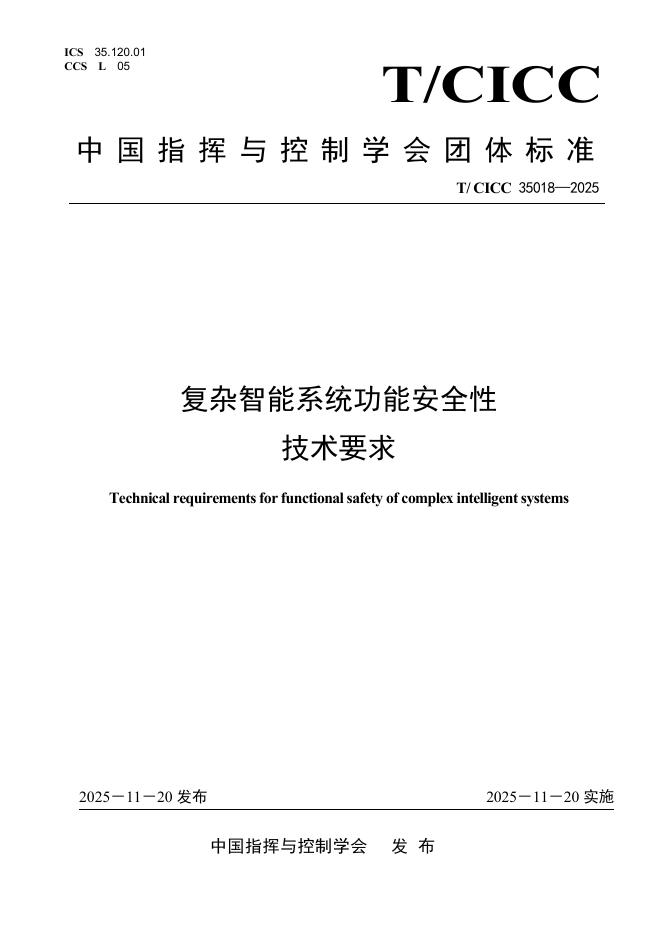 ICS 35.120.01
CCS L 05

T/CICC

中国指挥与控制学会团体标准

T/ CICC 35018—2025

复杂智能系统功能安全性
技术要求

Technical requirements for functional safety of complex intelligent systems

2025－11－20 发布

2025－11－20 实施

中国指挥与控制学会　发 布